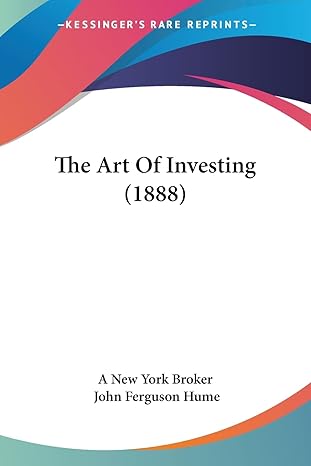 —KESSINGER'S RARE REPRINTS—

The Art Of Investing (1888)

A New York Broker
John Ferguson Hume